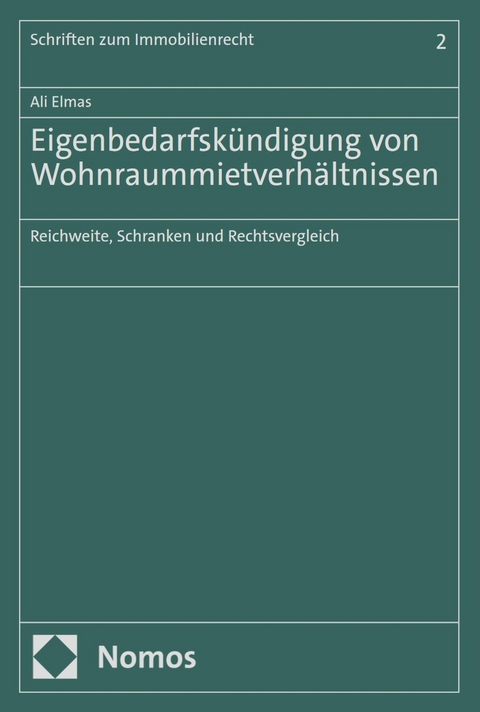 Schriften zum Immobilienrecht 2

Ali Elmas

Eigenbedarfskündigung von Wohnraummietverhältnissen

Reichweite, Schranken und Rechtsvergleich

Nomos